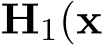 $\mathbf{H}_1(\mathbf{x}$